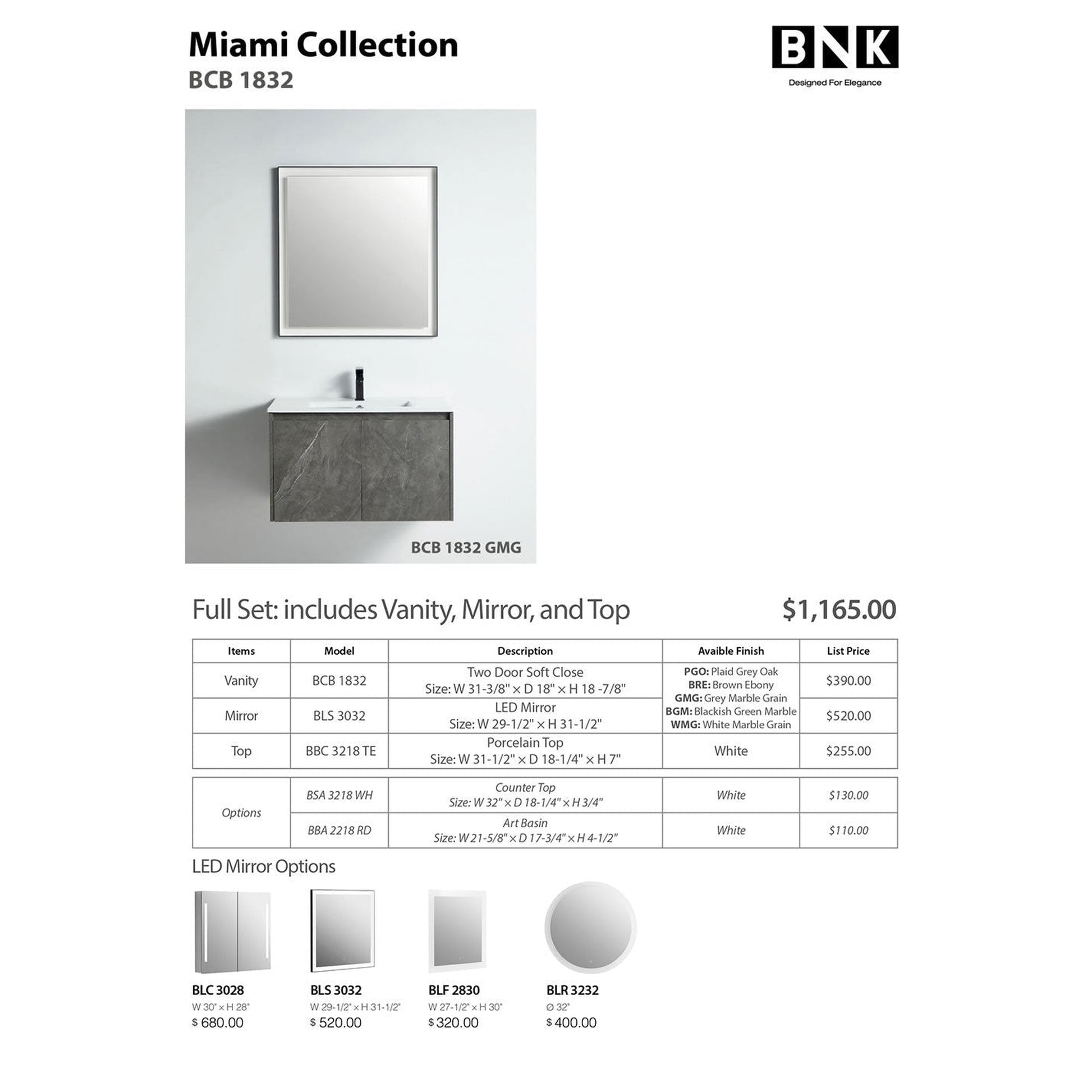 Miami Collection
BCB 1832

BNK
Designed For Elegance

BCB 1832 GMG

Full Set: includes Vanity, Mirror, and Top $1,165.00

| Items | Model | Description | Avaible Finish | List Price |
|---|---|---|---|---|
| Vanity | BCB 1832 | Two Door Soft Close Size: W 31-3/8" × D 18" × H 18 -7/8" | PGO: Plaid Grey Oak BRE: Brown Ebony GMG: Grey Marble Grain BGM: Blackish Green Marble WMG: White Marble Grain | $390.00 |
| Mirror | BLS 3032 | LED Mirror Size: W 29-1/2" × H 31-1/2" | | $520.00 |
| Top | BBC 3218 TE | Porcelain Top Size: W 31-1/2" × D 18-1/4" × H 7" | White | $255.00 |

| Options | BSA 3218 WH | Counter Top Size: W 32" × D 18-1/4" × H 3/4" | White | $130.00 |
|---|---|---|---|---|
| | BBA 2218 RD | Art Basin Size: W 21-5/8" × D 17-3/4" × H 4-1/2" | White | $110.00 |

LED Mirror Options

BLC 3028
W 30" × H 28"
$ 680.00

BLS 3032
W 29-1/2" × H 31-1/2"
$ 520.00

BLF 2830
W 27-1/2" × H 30"
$ 320.00

BLR 3232
Ø 32"
$ 400.00